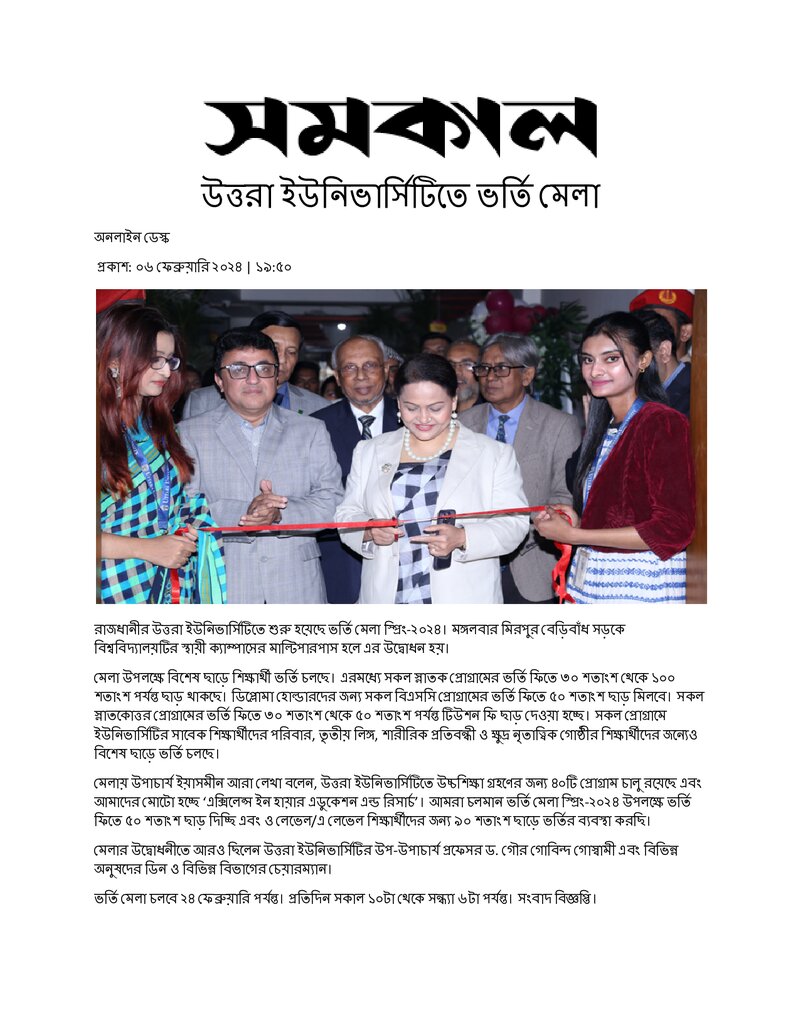 সমকাল

উত্তরা ইউনিভার্সিটিতে ভর্তি মেলা

অনলাইন ডেস্ক

প্রকাশ: ০৬ ফেব্রুয়ারি ২০২৪ | ১৯:৫০

রাজধানীর উত্তরা ইউনিভার্সিটিতে শুরু হয়েছে ভর্তি মেলা স্প্রিং-২০২৪। মঙ্গলবার মিরপুর বেড়িবাঁধ সড়কে বিশ্ববিদ্যালয়টির স্থায়ী ক্যাম্পাসের মাল্টিপারপাস হলে এর উদ্বোধন হয়।

মেলা উপলক্ষে বিশেষ ছাড়ে শিক্ষার্থী ভর্তি চলছে। এরমধ্যে সকল স্নাতক প্রোগ্রামের ভর্তি ফিতে ৩০ শতাংশ থেকে ১০০ শতাংশ পর্যন্ত ছাড় থাকছে। ডিপ্লোমা হোল্ডারদের জন্য সকল বিএসসি প্রোগ্রামের ভর্তি ফিতে ৫০ শতাংশ ছাড় মিলবে। সকল স্নাতকোত্তর প্রোগ্রামের ভর্তি ফিতে ৩০ শতাংশ থেকে ৫০ শতাংশ পর্যন্ত টিউশন ফি ছাড় দেওয়া হচ্ছে। সকল প্রোগ্রামে ইউনিভার্সিটির সাবেক শিক্ষার্থীদের পরিবার, তৃতীয় লিঙ্গ, শারীরিক প্রতিবন্ধী ও ক্ষুদ্র নৃতাত্ত্বিক গোষ্ঠীর শিক্ষার্থীদের জন্যেও বিশেষ ছাড়ে ভর্তি চলছে।

মেলায় উপাচার্য ইয়াসমীন আরা লেখা বলেন, উত্তরা ইউনিভার্সিটিতে উচ্চশিক্ষা গ্রহণের জন্য ৪০টি প্রোগ্রাম চালু রয়েছে এবং আমাদের মোটো হচ্ছে 'এক্সিলেন্স ইন হায়ার এডুকেশন এন্ড রিসার্চ'। আমরা চলমান ভর্তি মেলা স্প্রিং-২০২৪ উপলক্ষে ভর্তি ফিতে ৫০ শতাংশ ছাড় দিচ্ছি এবং ও লেভেল/এ লেভেল শিক্ষার্থীদের জন্য ৯০ শতাংশ ছাড়ে ভর্তির ব্যবস্থা করছি।

মেলার উদ্বোধনীতে আরও ছিলেন উত্তরা ইউনিভার্সিটির উপ-উপাচার্য প্রফেসর ড. গৌর গোবিন্দ গোস্বামী এবং বিভিন্ন অনুষদের ডিন ও বিভিন্ন বিভাগের চেয়ারম্যান।

ভর্তি মেলা চলবে ২৪ ফেব্রুয়ারি পর্যন্ত। প্রতিদিন সকাল ১০টা থেকে সন্ধ্যা ৬টা পর্যন্ত। সংবাদ বিজ্ঞপ্তি।